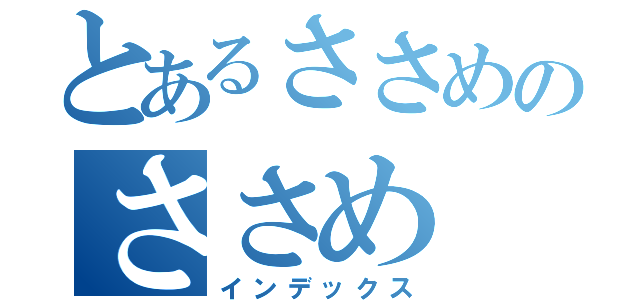 とあるささめの
ささめ
インデックス